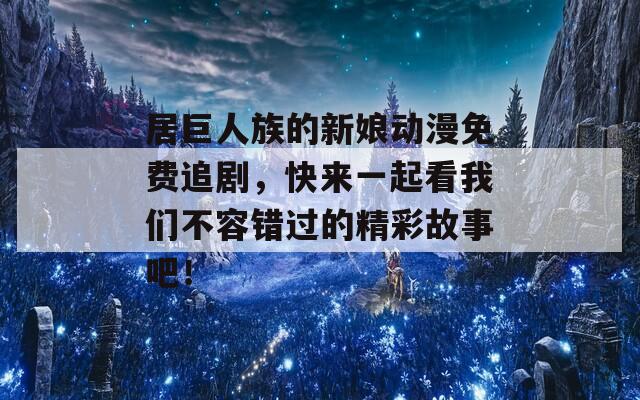 居巨人族的新娘动漫免费追剧，快来一起看我们不容错过的精彩故事吧！